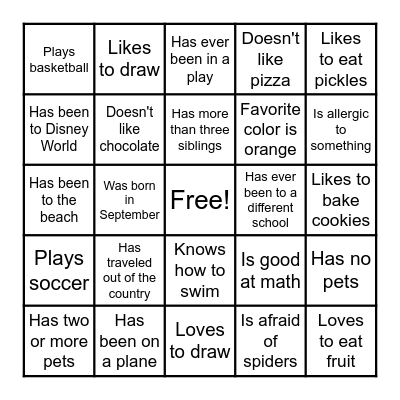 | Plays basketball | Likes to draw | Has ever been in a play | Doesn't like pizza | Likes to eat pickles |
|---|---|---|---|---|
| Has been to Disney World | Doesn't like chocolate | Has more than three siblings | Favorite color is orange | Is allergic to something |
| Has been to the beach | Was born in September | Free! | Has ever been to a different school | Likes to bake cookies |
| Plays soccer | Has traveled out of the country | Knows how to swim | Is good at math | Has no pets |
| Has two or more pets | Has been on a plane | Loves to draw | Is afraid of spiders | Loves to eat fruit |